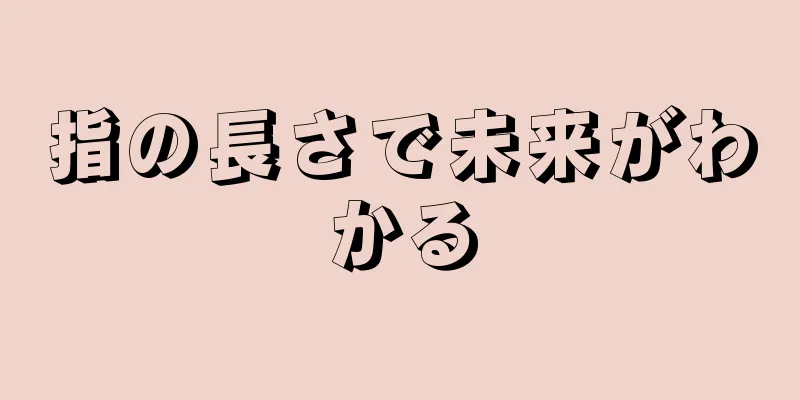 指の長さで未来がわかる